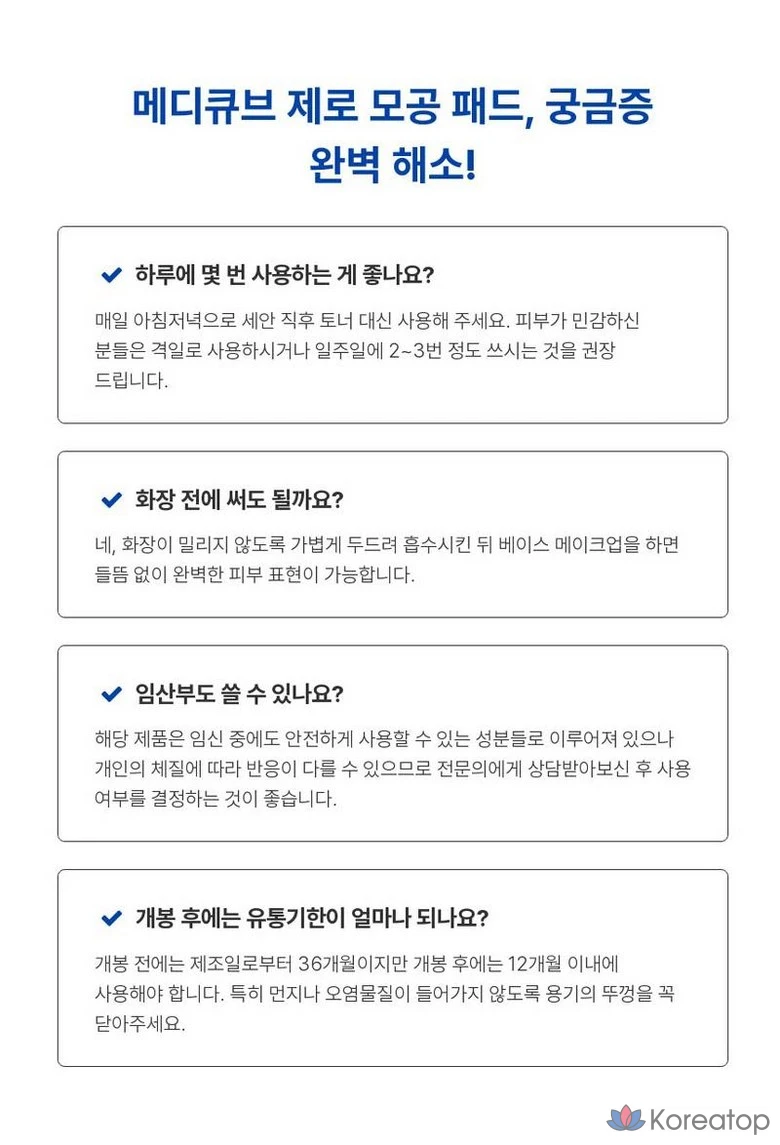 메디큐브 제로 모공 패드, 궁금증 완벽 해소!

✔ 하루에 몇 번 사용하는 게 좋나요?

매일 아침저녁으로 세안 직후 토너 대신 사용해 주세요. 피부가 민감하신 분들은 격일로 사용하시거나 일주일에 2~3번 정도 쓰시는 것을 권장 드립니다.

✔ 화장 전에 써도 될까요?

네, 화장이 밀리지 않도록 가볍게 두드려 흡수시킨 뒤 베이스 메이크업을 하면 들뜸 없이 완벽한 피부 표현이 가능합니다.

✔ 임산부도 쓸 수 있나요?

해당 제품은 임신 중에도 안전하게 사용할 수 있는 성분들로 이루어져 있으나 개인의 체질에 따라 반응이 다를 수 있으므로 전문의에게 상담받아보신 후 사용 여부를 결정하는 것이 좋습니다.

✔ 개봉 후에는 유통기한이 얼마나 되나요?

개봉 전에는 제조일로부터 36개월이지만 개봉 후에는 12개월 이내에 사용해야 합니다. 특히 먼지나 오염물질이 들어가지 않도록 용기의 뚜껑을 꼭 닫아주세요.

Koreatop